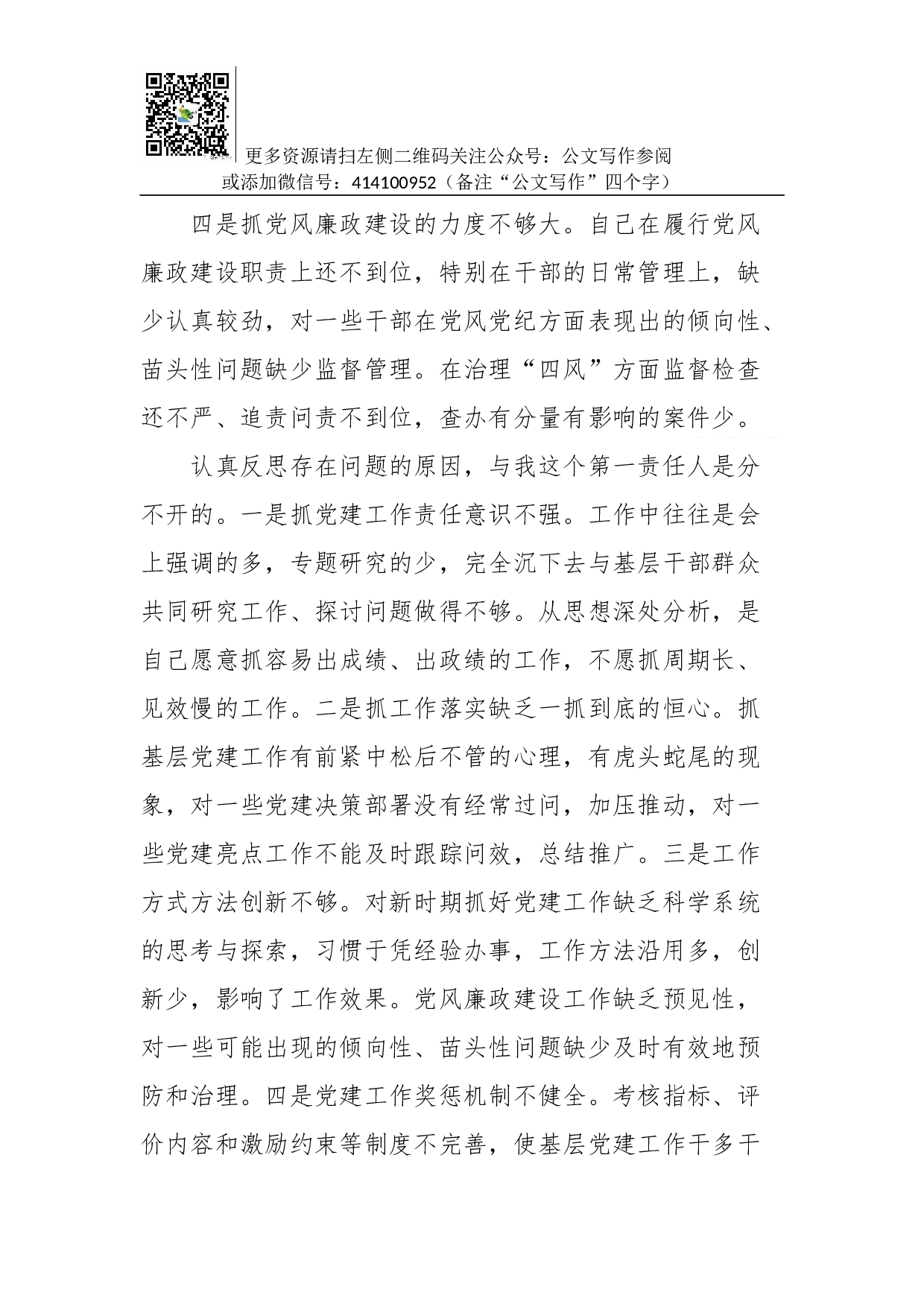 更多资源请扫左侧二维码关注公众号：公文写作参阅
或添加微信号：414100952（备注“公文写作”四个字）

四是抓党风廉政建设的力度不够大。自己在履行党风廉政建设职责上还不到位，特别在干部的日常管理上，缺少认真较劲，对一些干部在党风党纪方面表现出的倾向性、苗头性问题缺少监督管理。在治理“四风”方面监督检查还不严、追责问责不到位，查办有分量有影响的案件少。

认真反思存在问题的原因，与我这个第一责任人是分不开的。一是抓党建工作责任意识不强。工作中往往是会上强调的多，专题研究的少，完全沉下去与基层干部群众共同研究工作、探讨问题做得不够。从思想深处分析，是自己愿意抓容易出成绩、出政绩的工作，不愿抓周期长、见效慢的工作。二是抓工作落实缺乏一抓到底的恒心。抓基层党建工作有前紧中松后不管的心理，有虎头蛇尾的现象，对一些党建决策部署没有经常过问，加压推动，对一些党建亮点工作不能及时跟踪问效，总结推广。三是工作方式方法创新不够。对新时期抓好党建工作缺乏科学系统的思考与探索，习惯于凭经验办事，工作方法沿用多，创新少，影响了工作效果。党风廉政建设工作缺乏预见性，对一些可能出现的倾向性、苗头性问题缺少及时有效地预防和治理。四是党建工作奖惩机制不健全。考核指标、评价内容和激励约束等制度不完善，使基层党建工作干多干